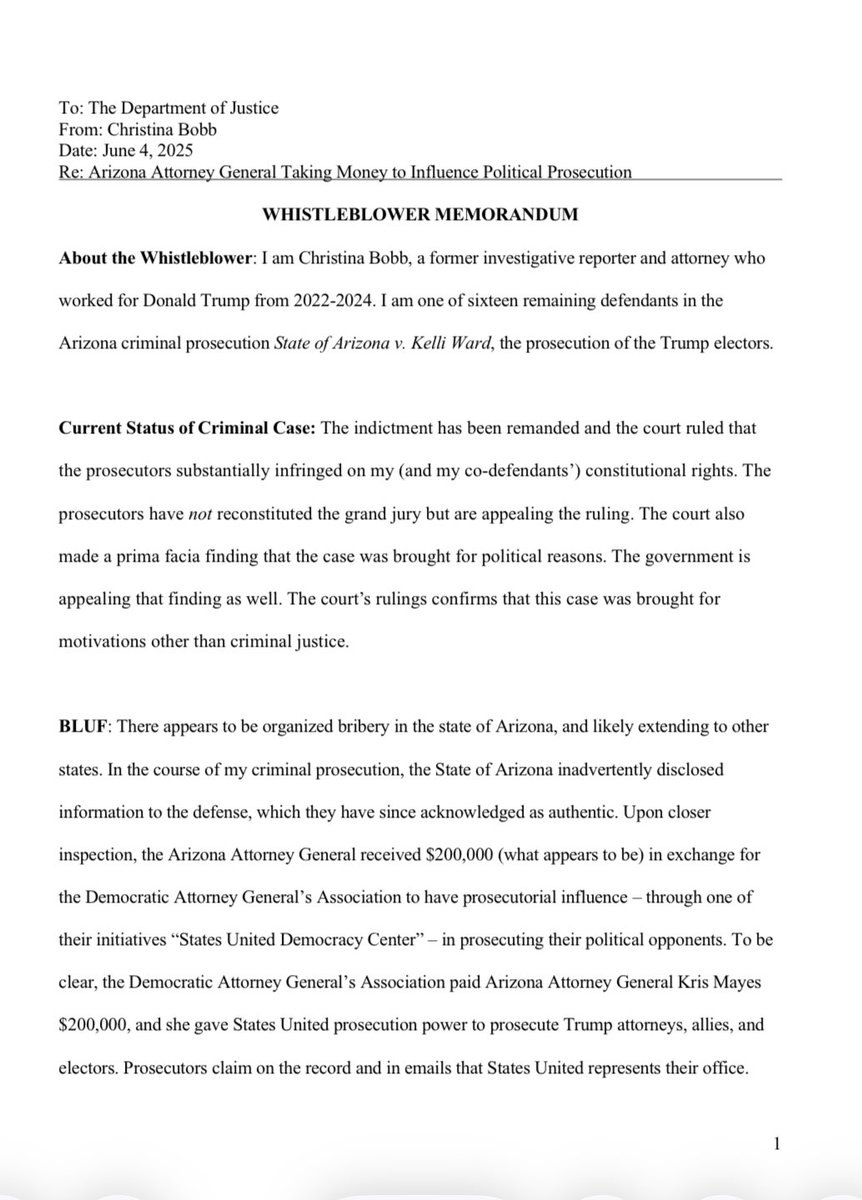 To: The Department of Justice
From: Christina Bobb
Date: June 4, 2025
Re: Arizona Attorney General Taking Money to Influence Political Prosecution

WHISTLEBLOWER MEMORANDUM

About the Whistleblower: I am Christina Bobb, a former investigative reporter and attorney who worked for Donald Trump from 2022-2024. I am one of sixteen remaining defendants in the Arizona criminal prosecution State of Arizona v. Kelli Ward, the prosecution of the Trump electors.

Current Status of Criminal Case: The indictment has been remanded and the court ruled that the prosecutors substantially infringed on my (and my co-defendants') constitutional rights. The prosecutors have not reconstituted the grand jury but are appealing the ruling. The court also made a prima facia finding that the case was brought for political reasons. The government is appealing that finding as well. The court's rulings confirms that this case was brought for motivations other than criminal justice.

BLUF: There appears to be organized bribery in the state of Arizona, and likely extending to other states. In the course of my criminal prosecution, the State of Arizona inadvertently disclosed information to the defense, which they have since acknowledged as authentic. Upon closer inspection, the Arizona Attorney General received $200,000 (what appears to be) in exchange for the Democratic Attorney General's Association to have prosecutorial influence – through one of their initiatives "States United Democracy Center" – in prosecuting their political opponents. To be clear, the Democratic Attorney General's Association paid Arizona Attorney General Kris Mayes $200,000, and she gave States United prosecution power to prosecute Trump attorneys, allies, and electors. Prosecutors claim on the record and in emails that States United represents their office.

1